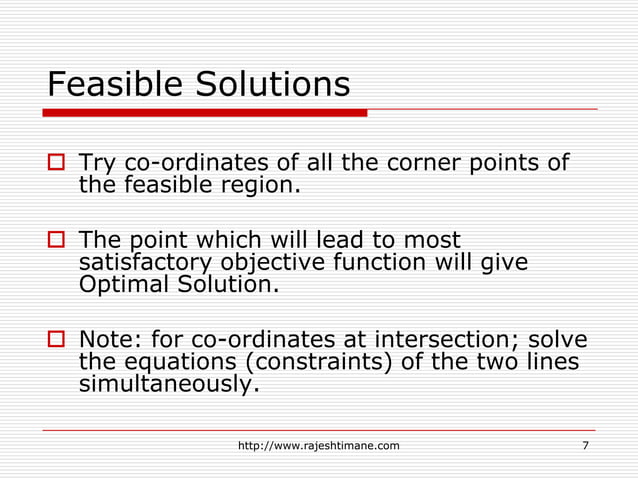 Feasible Solutions

Try co-ordinates of all the corner points of the feasible region.

The point which will lead to most satisfactory objective function will give Optimal Solution.

Note: for co-ordinates at intersection; solve the equations (constraints) of the two lines simultaneously.

http://www.rajeshtimane.com

7